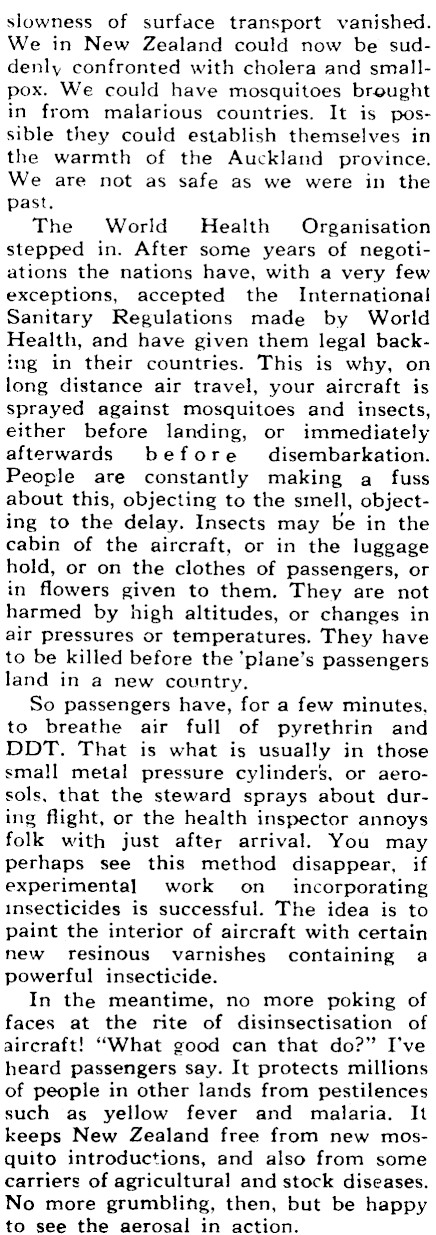 slowness of surface transport vanished. We in New Zealand could now be suddenly confronted with cholera and smallpox. We could have mosquitoes brought in from malarious countries. It is possible they could establish themselves in the warmth of the Auckland province. We are not as safe as we were in the past.

The World Health Organisation stepped in. After some years of negotiations the nations have, with a very few exceptions, accepted the International Sanitary Regulations made by World Health, and have given them legal backing in their countries. This is why, on long distance air travel, your aircraft is sprayed against mosquitoes and insects, either before landing, or immediately afterwards before disembarkation. People are constantly making a fuss about this, objecting to the smell, objecting to the delay. Insects may be in the cabin of the aircraft, or in the luggage hold, or on the clothes of passengers, or in flowers given to them. They are not harmed by high altitudes, or changes in air pressures or temperatures. They have to be killed before the 'plane's passengers land in a new country.

So passengers have, for a few minutes, to breathe air full of pyrethrin and DDT. That is what is usually in those small metal pressure cylinders, or aerosols, that the steward sprays about during flight, or the health inspector annoys folk with just after arrival. You may perhaps see this method disappear, if experimental work on incorporating insecticides is successful. The idea is to paint the interior of aircraft with certain new resinous varnishes containing a powerful insecticide.

In the meantime, no more poking of faces at the rite of disinsectisation of aircraft! "What good can that do?" I've heard passengers say. It protects millions of people in other lands from pestilences such as yellow fever and malaria. It keeps New Zealand free from new mosquito introductions, and also from some carriers of agricultural and stock diseases. No more grumbling, then, but be happy to see the aerosal in action.